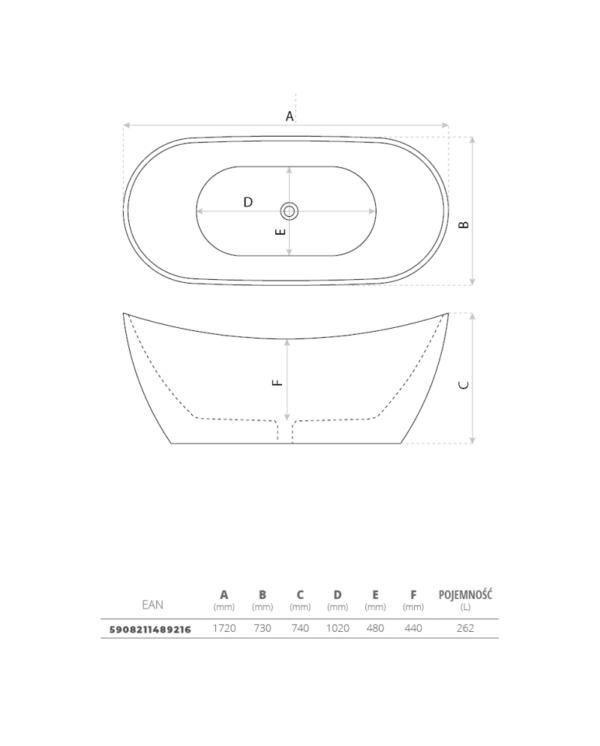 A

D

E

B

F

C

| EAN | A (mm) | B (mm) | C (mm) | D (mm) | E (mm) | F (mm) | POJEMNOŚĆ (L) |
|---|---|---|---|---|---|---|---|
| 5908211489216 | 1720 | 730 | 740 | 1020 | 480 | 440 | 262 |